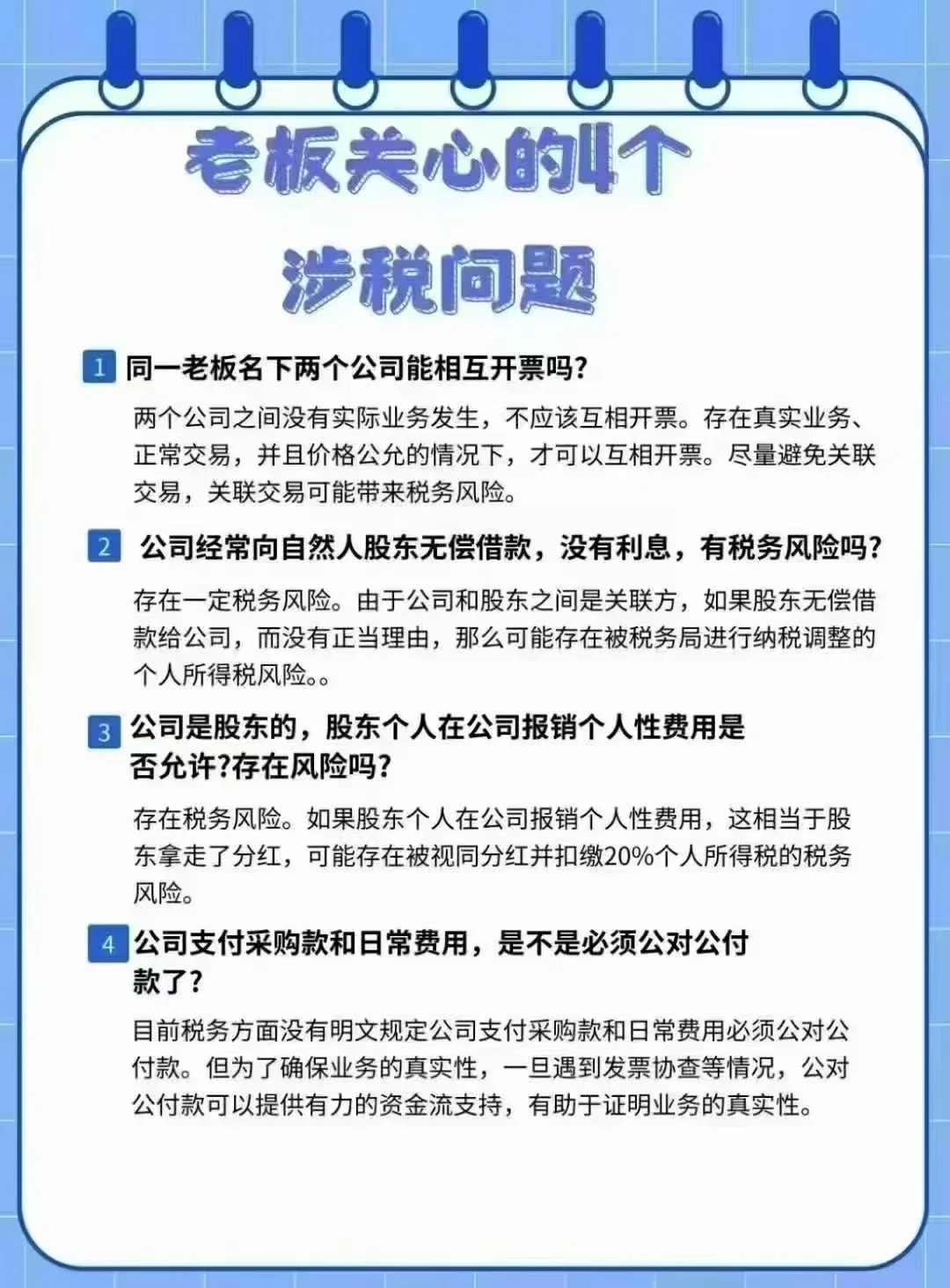 老板关心的4个
涉税问题

1 同一老板名下两个公司能相互开票吗?

两个公司之间没有实际业务发生，不应该互相开票。存在真实业务、正常交易，并且价格公允的情况下，才可以互相开票。尽量避免关联交易，关联交易可能带来税务风险。

2 公司经常向自然人股东无偿借款，没有利息，有税务风险吗?

存在一定税务风险。由于公司和股东之间是关联方，如果股东无偿借款给公司，而没有正当理由，那么可能存在被税务局进行纳税调整的个人所得税风险。。

3 公司是股东的，股东个人在公司报销个人性费用是否允许?存在风险吗?

存在税务风险。如果股东个人在公司报销个人性费用，这相当于股东拿走了分红，可能存在被视同分红并扣缴20%个人所得税的税务风险。

4 公司支付采购款和日常费用，是不是必须公对公付款了?

目前税务方面没有明文规定公司支付采购款和日常费用必须公对公付款。但为了确保业务的真实性，一旦遇到发票协查等情况，公对公付款可以提供有力的资金流支持，有助于证明业务的真实性。